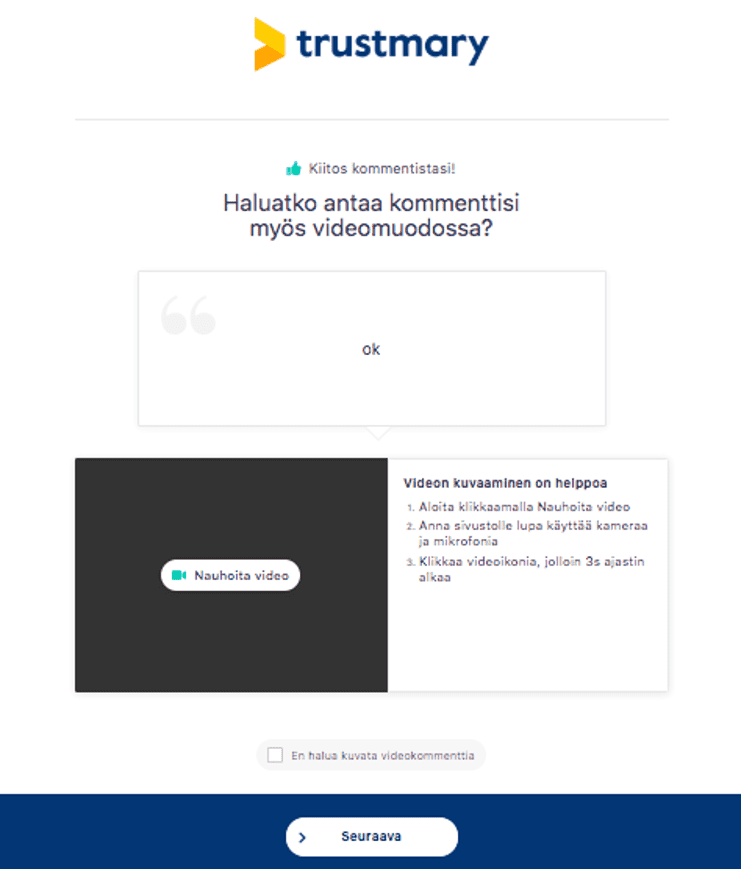 trustmary

Kiitos kommentistasi!

Haluatko antaa kommenttisi myös videomuodossa?

ok

Nauhoita video

Videon kuvaaminen on helppoa

1. Aloita klikkaamalla Nauhoita video
2. Anna sivustolle lupa käyttää kameraa ja mikrofonia
3. Klikkaa videoikonia, jolloin 3s ajastin alkaa

En halua kuvata videokommenttia

Seuraava